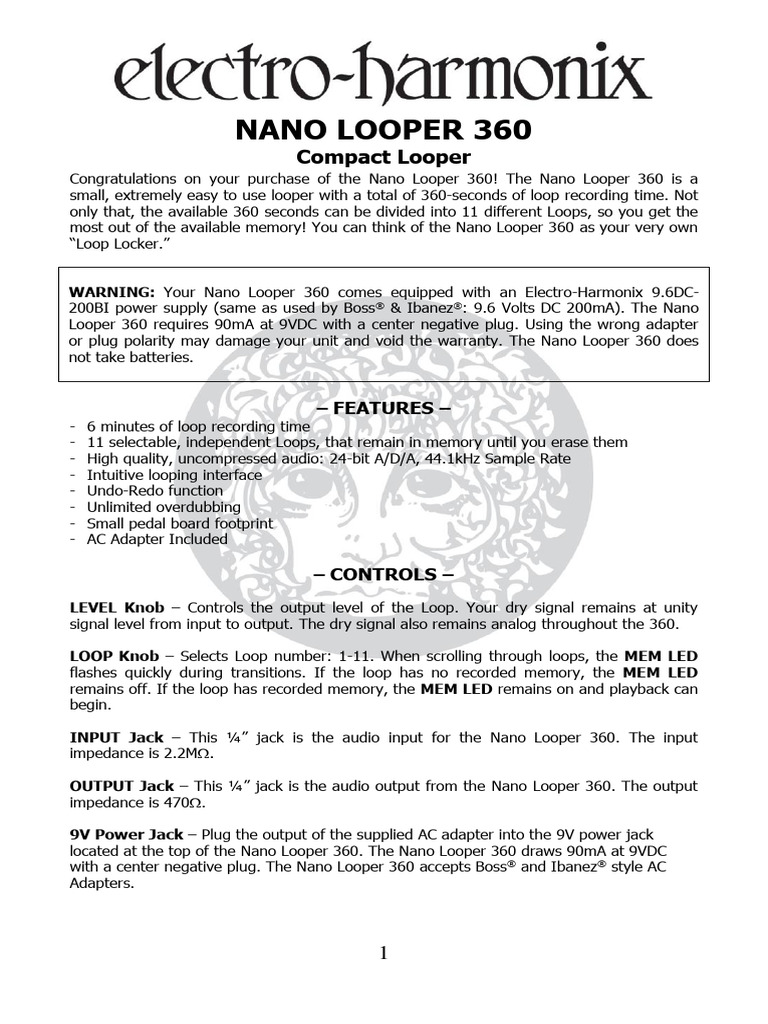 electro-harmonix

NANO LOOPER 360

Compact Looper

Congratulations on your purchase of the Nano Looper 360! The Nano Looper 360 is a small, extremely easy to use looper with a total of 360-seconds of loop recording time. Not only that, the available 360 seconds can be divided into 11 different Loops, so you get the most out of the available memory! You can think of the Nano Looper 360 as your very own "Loop Locker."

WARNING: Your Nano Looper 360 comes equipped with an Electro-Harmonix 9.6DC-200BI power supply (same as used by Boss® & Ibanez®: 9.6 Volts DC 200mA). The Nano Looper 360 requires 90mA at 9VDC with a center negative plug. Using the wrong adapter or plug polarity may damage your unit and void the warranty. The Nano Looper 360 does not take batteries.

– FEATURES –

- 6 minutes of loop recording time
- 11 selectable, independent Loops, that remain in memory until you erase them
- High quality, uncompressed audio: 24-bit A/D/A, 44.1kHz Sample Rate
- Intuitive looping interface
- Undo-Redo function
- Unlimited overdubbing
- Small pedal board footprint
- AC Adapter Included

– CONTROLS –

LEVEL Knob – Controls the output level of the Loop. Your dry signal remains at unity signal level from input to output. The dry signal also remains analog throughout the 360.

LOOP Knob – Selects Loop number: 1-11. When scrolling through loops, the MEM LED flashes quickly during transitions. If the loop has no recorded memory, the MEM LED remains off. If the loop has recorded memory, the MEM LED remains on and playback can begin.

INPUT Jack – This ¼" jack is the audio input for the Nano Looper 360. The input impedance is 2.2MΩ.

OUTPUT Jack – This ¼" jack is the audio output from the Nano Looper 360. The output impedance is 470Ω.

9V Power Jack – Plug the output of the supplied AC adapter into the 9V power jack located at the top of the Nano Looper 360. The Nano Looper 360 draws 90mA at 9VDC with a center negative plug. The Nano Looper 360 accepts Boss® and Ibanez® style AC Adapters.

1